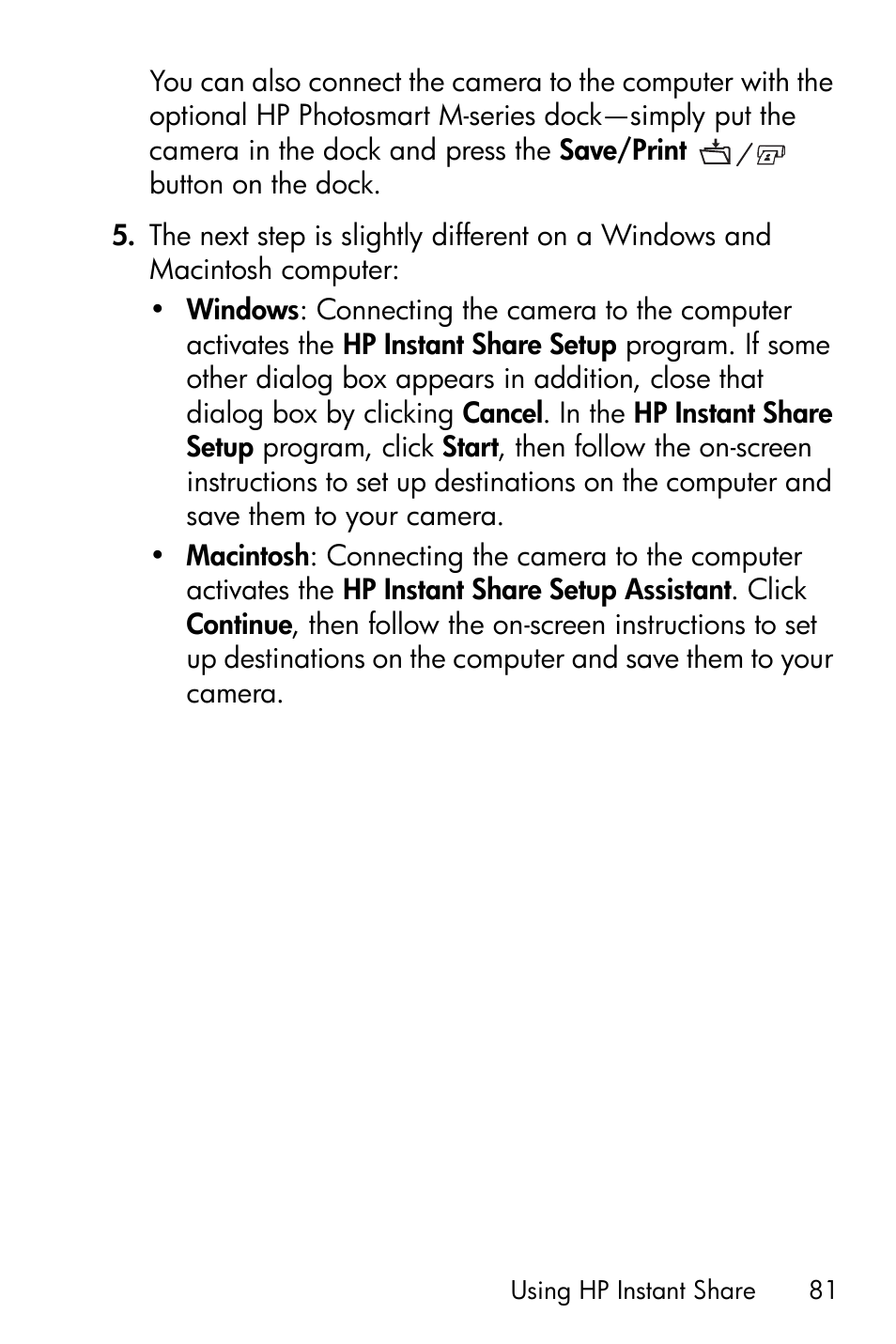 You can also connect the camera to the computer with the optional HP Photosmart M-series dock—simply put the camera in the dock and press the Save/Print / button on the dock.

5. The next step is slightly different on a Windows and Macintosh computer:

• Windows: Connecting the camera to the computer activates the HP Instant Share Setup program. If some other dialog box appears in addition, close that dialog box by clicking Cancel. In the HP Instant Share Setup program, click Start, then follow the on-screen instructions to set up destinations on the computer and save them to your camera.

• Macintosh: Connecting the camera to the computer activates the HP Instant Share Setup Assistant. Click Continue, then follow the on-screen instructions to set up destinations on the computer and save them to your camera.

Using HP Instant Share 81